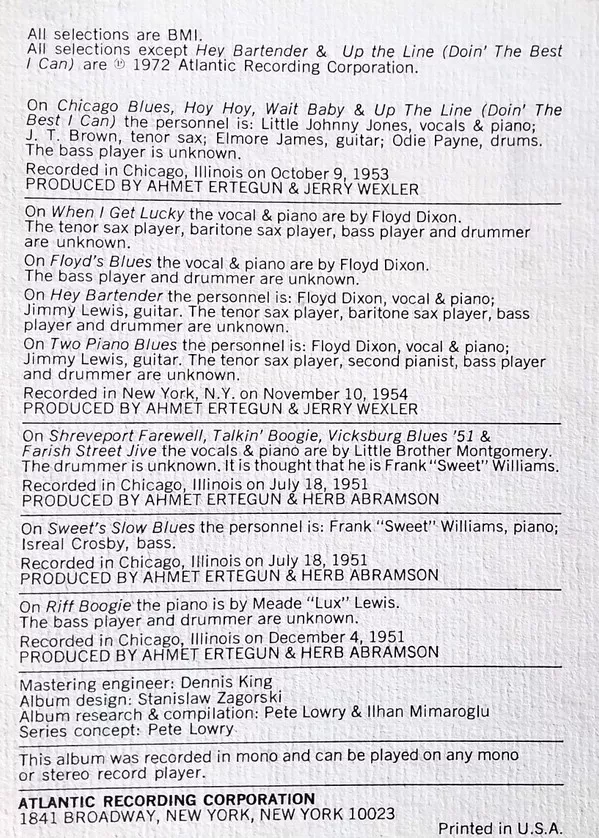 All selections are BMI.
All selections except Hey Bartender & Up the Line (Doin' The Best I Can) are ℗ 1972 Atlantic Recording Corporation.

On Chicago Blues, Hoy Hoy, Wait Baby & Up The Line (Doin' The Best I Can) the personnel is: Little Johnny Jones, vocals & piano; J. T. Brown, tenor sax; Elmore James, guitar; Odie Payne, drums. The bass player is unknown.
Recorded in Chicago, Illinois on October 9, 1953
PRODUCED BY AHMET ERTEGUN & JERRY WEXLER

On When I Get Lucky the vocal & piano are by Floyd Dixon. The tenor sax player, baritone sax player, bass player and drummer are unknown.
On Floyd's Blues the vocal & piano are by Floyd Dixon. The bass player and drummer are unknown.
On Hey Bartender the personnel is: Floyd Dixon, vocal & piano; Jimmy Lewis, guitar. The tenor sax player, baritone sax player, bass player and drummer are unknown.
On Two Piano Blues the personnel is: Floyd Dixon, vocal & piano; Jimmy Lewis, guitar. The tenor sax player, second pianist, bass player and drummer are unknown.
Recorded in New York, N.Y. on November 10, 1954
PRODUCED BY AHMET ERTEGUN & JERRY WEXLER

On Shreveport Farewell, Talkin' Boogie, Vicksburg Blues '51 & Farish Street Jive the vocals & piano are by Little Brother Montgomery. The drummer is unknown. It is thought that he is Frank "Sweet" Williams.
Recorded in Chicago, Illinois on July 18, 1951
PRODUCED BY AHMET ERTEGUN & HERB ABRAMSON

On Sweet's Slow Blues the personnel is: Frank "Sweet" Williams, piano; Isreal Crosby, bass.
Recorded in Chicago, Illinois on July 18, 1951
PRODUCED BY AHMET ERTEGUN & HERB ABRAMSON

On Riff Boogie the piano is by Meade "Lux" Lewis. The bass player and drummer are unknown.
Recorded in Chicago, Illinois on December 4, 1951
PRODUCED BY AHMET ERTEGUN & HERB ABRAMSON

Mastering engineer: Dennis King
Album design: Stanislaw Zagorski
Album research & compilation: Pete Lowry & Ilhan Mimaroglu
Series concept: Pete Lowry

This album was recorded in mono and can be played on any mono or stereo record player.

ATLANTIC RECORDING CORPORATION
1841 BROADWAY, NEW YORK, NEW YORK 10023
Printed in U.S.A.